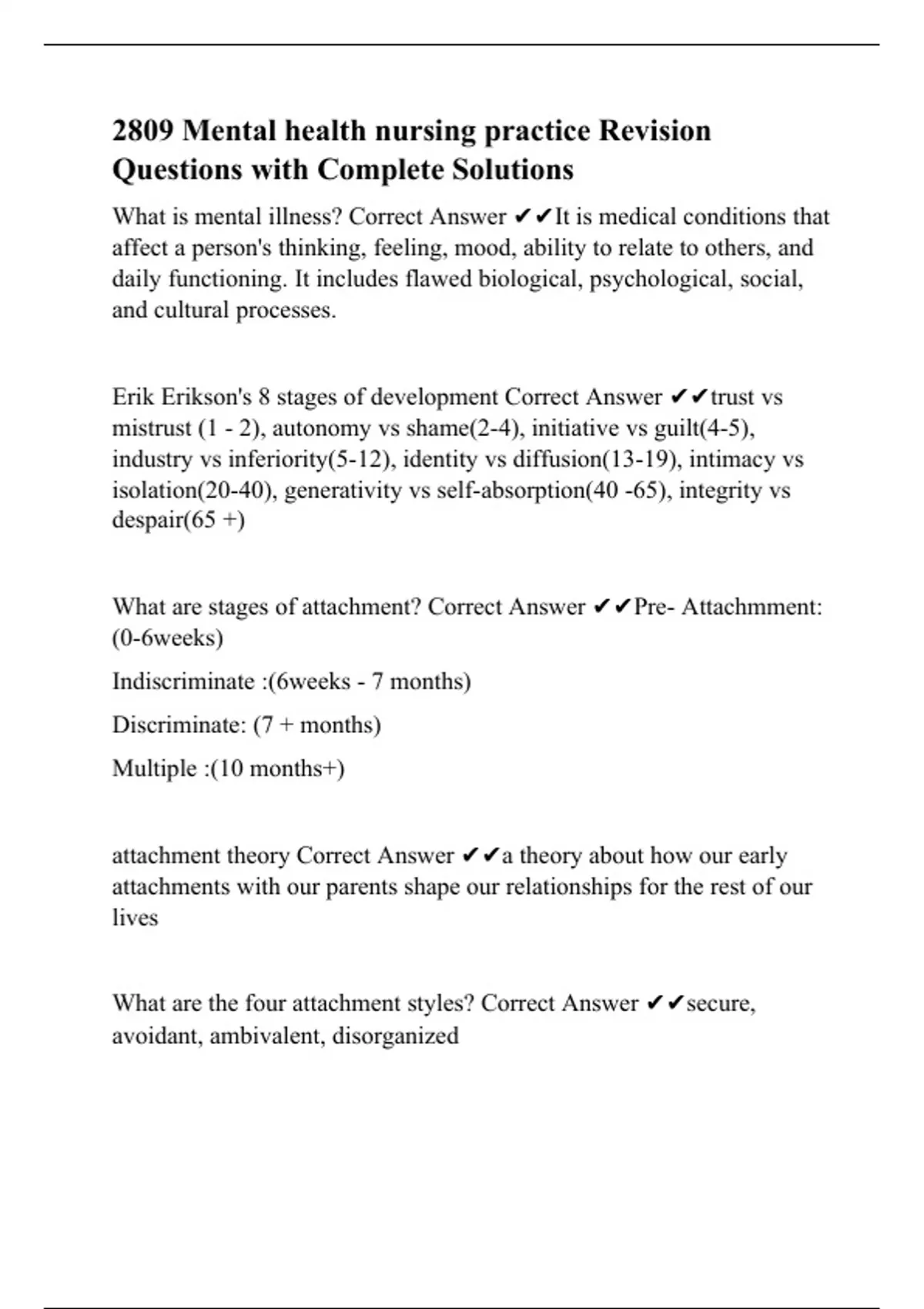 2809 Mental health nursing practice Revision Questions with Complete Solutions

What is mental illness? Correct Answer ✔✔It is medical conditions that affect a person's thinking, feeling, mood, ability to relate to others, and daily functioning. It includes flawed biological, psychological, social, and cultural processes.

Erik Erikson's 8 stages of development Correct Answer ✔✔trust vs mistrust (1 - 2), autonomy vs shame(2-4), initiative vs guilt(4-5), industry vs inferiority(5-12), identity vs diffusion(13-19), intimacy vs isolation(20-40), generativity vs self-absorption(40 -65), integrity vs despair(65 +)

What are stages of attachment? Correct Answer ✔✔Pre- Attachmment: (0-6weeks)

Indiscriminate :(6weeks - 7 months)

Discriminate: (7 + months)

Multiple :(10 months+)

attachment theory Correct Answer ✔✔a theory about how our early attachments with our parents shape our relationships for the rest of our lives

What are the four attachment styles? Correct Answer ✔✔secure, avoidant, ambivalent, disorganized